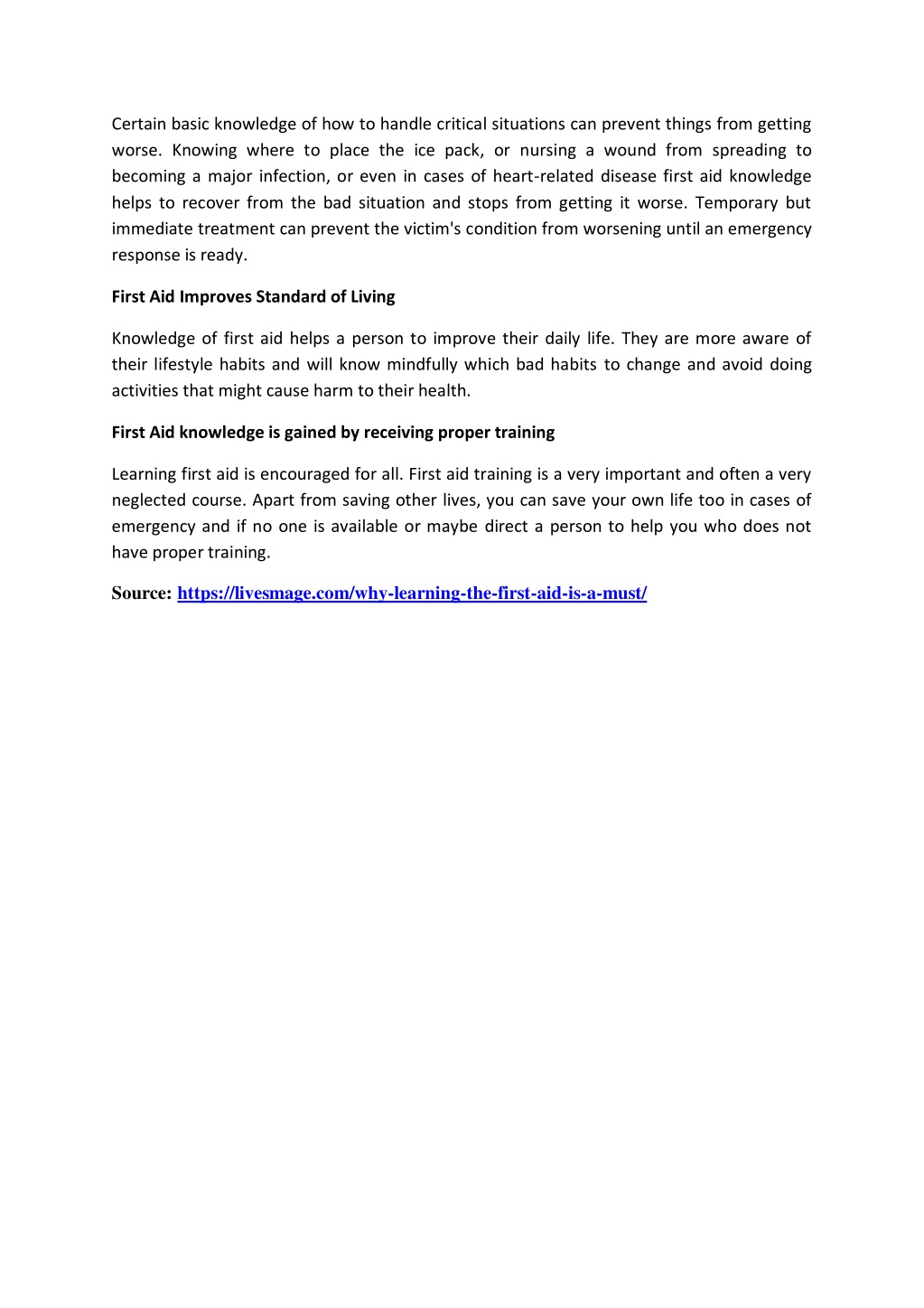 Certain basic knowledge of how to handle critical situations can prevent things from getting worse. Knowing where to place the ice pack, or nursing a wound from spreading to becoming a major infection, or even in cases of heart-related disease first aid knowledge helps to recover from the bad situation and stops from getting it worse. Temporary but immediate treatment can prevent the victim's condition from worsening until an emergency response is ready.

First Aid Improves Standard of Living

Knowledge of first aid helps a person to improve their daily life. They are more aware of their lifestyle habits and will know mindfully which bad habits to change and avoid doing activities that might cause harm to their health.

First Aid knowledge is gained by receiving proper training

Learning first aid is encouraged for all. First aid training is a very important and often a very neglected course. Apart from saving other lives, you can save your own life too in cases of emergency and if no one is available or maybe direct a person to help you who does not have proper training.

Source: https://livesmage.com/why-learning-the-first-aid-is-a-must/